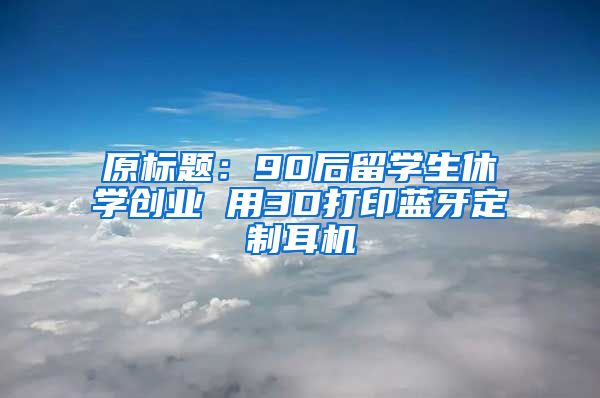 原标题：90后留学生休学创业 用3D打印蓝牙定制耳机